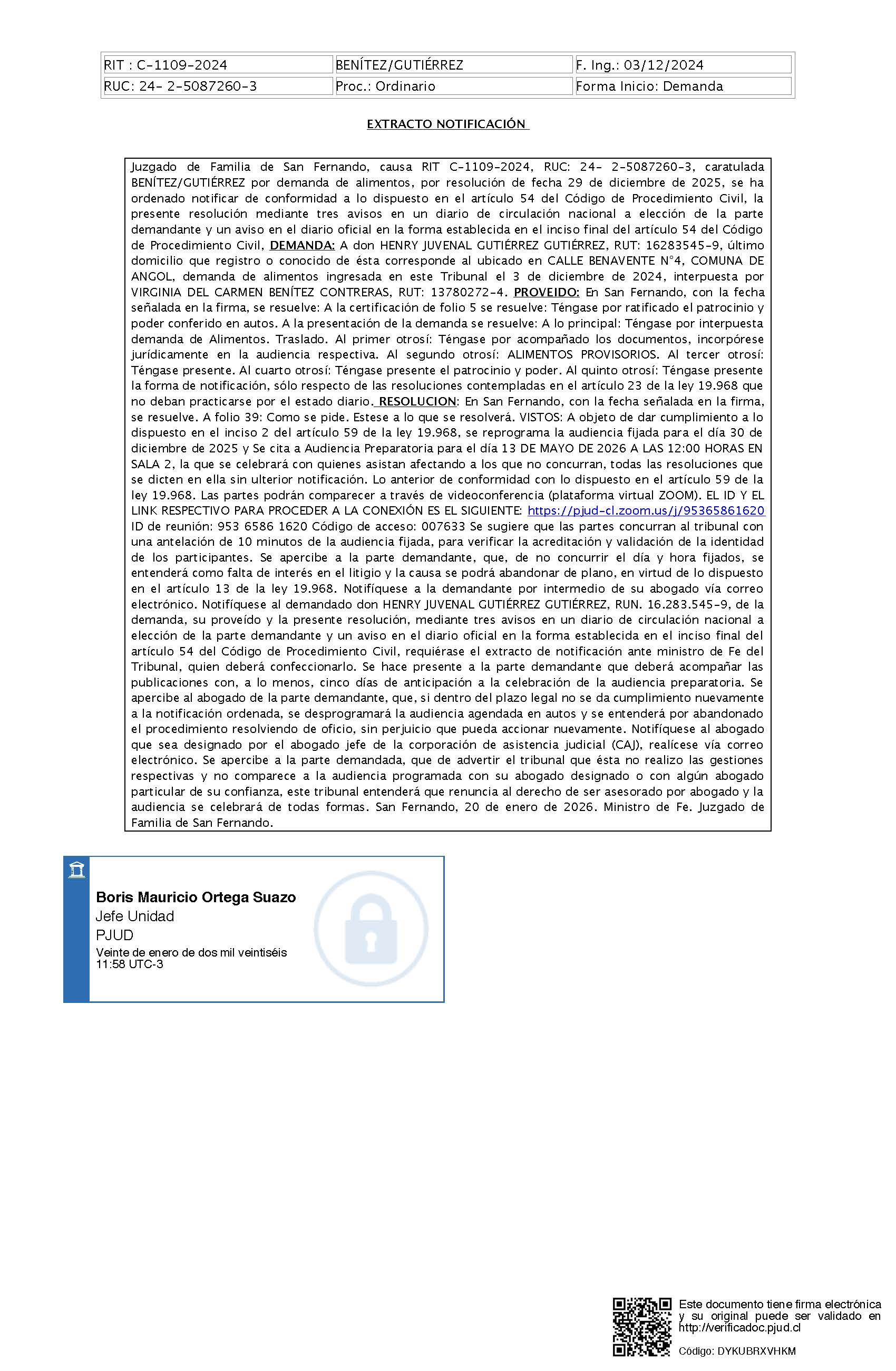 | RIT : C-1109-2024 | BENÍTEZ/GUTIÉRREZ | F. Ing.: 03/12/2024 |
|---|---|---|
| RUC: 24- 2-5087260-3 | Proc.: Ordinario | Forma Inicio: Demanda |

EXTRACTO NOTIFICACIÓN

Juzgado de Familia de San Fernando, causa RIT C-1109-2024, RUC: 24- 2-5087260-3, caratulada BENÍTEZ/GUTIÉRREZ por demanda de alimentos, por resolución de fecha 29 de diciembre de 2025, se ha ordenado notificar de conformidad a lo dispuesto en el artículo 54 del Código de Procedimiento Civil, la presente resolución mediante tres avisos en un diario de circulación nacional a elección de la parte demandante y un aviso en el diario oficial en la forma establecida en el inciso final del artículo 54 del Código de Procedimiento Civil, DEMANDA: A don HENRY JUVENAL GUTIÉRREZ GUTIÉRREZ, RUT: 16283545-9, último domicilio que registro o conocido de ésta corresponde al ubicado en CALLE BENAVENTE N°4, COMUNA DE ANGOL, demanda de alimentos ingresada en este Tribunal el 3 de diciembre de 2024, interpuesta por VIRGINIA DEL CARMEN BENÍTEZ CONTRERAS, RUT: 13780272-4. PROVEIDO: En San Fernando, con la fecha señalada en la firma, se resuelve: A la certificación de folio 5 se resuelve: Téngase por ratificado el patrocinio y poder conferido en autos. A la presentación de la demanda se resuelve: A lo principal: Téngase por interpuesta demanda de Alimentos. Traslado. Al primer otrosí: Téngase por acompañado los documentos, incorpórese jurídicamente en la audiencia respectiva. Al segundo otrosí: ALIMENTOS PROVISORIOS. Al tercer otrosí: Téngase presente. Al cuarto otrosí: Téngase presente el patrocinio y poder. Al quinto otrosí: Téngase presente la forma de notificación, sólo respecto de las resoluciones contempladas en el artículo 23 de la ley 19.968 que no deban practicarse por el estado diario. RESOLUCION: En San Fernando, con la fecha señalada en la firma, se resuelve. A folio 39: Como se pide. Estese a lo que se resolverá. VISTOS: A objeto de dar cumplimiento a lo dispuesto en el inciso 2 del artículo 59 de la ley 19.968, se reprograma la audiencia fijada para el día 30 de diciembre de 2025 y Se cita a Audiencia Preparatoria para el día 13 DE MAYO DE 2026 A LAS 12:00 HORAS EN SALA 2, la que se celebrará con quienes asistan afectando a los que no concurran, todas las resoluciones que se dicten en ella sin ulterior notificación. Lo anterior de conformidad con lo dispuesto en el artículo 59 de la ley 19.968. Las partes podrán comparecer a través de videoconferencia (plataforma virtual ZOOM). EL ID Y EL LINK RESPECTIVO PARA PROCEDER A LA CONEXIÓN ES EL SIGUIENTE: https://pjud-cl.zoom.us/j/95365861620 ID de reunión: 953 6586 1620 Código de acceso: 007633 Se sugiere que las partes concurran al tribunal con una antelación de 10 minutos de la audiencia fijada, para verificar la acreditación y validación de la identidad de los participantes. Se apercibe a la parte demandante, que, de no concurrir el día y hora fijados, se entenderá como falta de interés en el litigio y la causa se podrá abandonar de plano, en virtud de lo dispuesto en el artículo 13 de la ley 19.968. Notifíquese a la demandante por intermedio de su abogado vía correo electrónico. Notifíquese al demandado don HENRY JUVENAL GUTIÉRREZ GUTIÉRREZ, RUN. 16.283.545-9, de la demanda, su proveído y la presente resolución, mediante tres avisos en un diario de circulación nacional a elección de la parte demandante y un aviso en el diario oficial en la forma establecida en el inciso final del artículo 54 del Código de Procedimiento Civil, requiérase el extracto de notificación ante ministro de Fe del Tribunal, quien deberá confeccionarlo. Se hace presente a la parte demandante que deberá acompañar las publicaciones con, a lo menos, cinco días de anticipación a la celebración de la audiencia preparatoria. Se apercibe al abogado de la parte demandante, que, si dentro del plazo legal no se da cumplimiento nuevamente a la notificación ordenada, se desprogramará la audiencia agendada en autos y se entenderá por abandonado el procedimiento resolviendo de oficio, sin perjuicio que pueda accionar nuevamente. Notifíquese al abogado que sea designado por el abogado jefe de la corporación de asistencia judicial (CAJ), realícese vía correo electrónico. Se apercibe a la parte demandada, que de advertir el tribunal que ésta no realizo las gestiones respectivas y no comparece a la audiencia programada con su abogado designado o con algún abogado particular de su confianza, este tribunal entenderá que renuncia al derecho de ser asesorado por abogado y la audiencia se celebrará de todas formas. San Fernando, 20 de enero de 2026. Ministro de Fe. Juzgado de Familia de San Fernando.

Boris Mauricio Ortega Suazo
Jefe Unidad
PJUD
Veinte de enero de dos mil veintiséis
11:58 UTC-3

Este documento tiene firma electrónica y su original puede ser validado en http://verificadoc.pjud.cl

Código: DYKUBRXVHKM